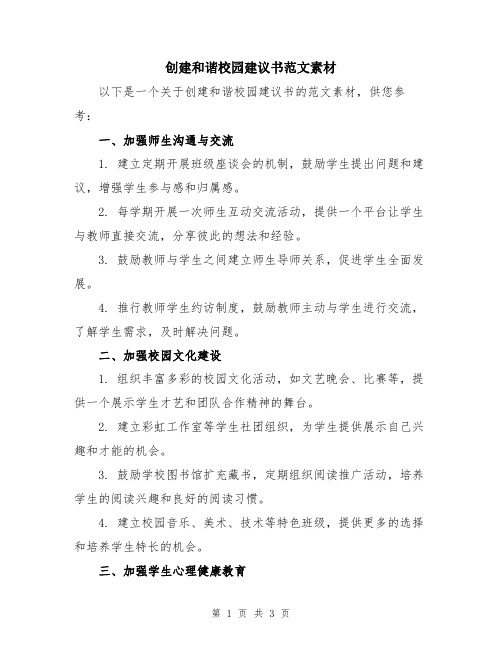 创建和谐校园建议书范文素材

以下是一个关于创建和谐校园建议书的范文素材，供您参考：

一、加强师生沟通与交流

1. 建立定期开展班级座谈会的机制，鼓励学生提出问题和建议，增强学生参与感和归属感。

2. 每学期开展一次师生互动交流活动，提供一个平台让学生与教师直接交流，分享彼此的想法和经验。

3. 鼓励教师与学生之间建立师生导师关系，促进学生全面发展。

4. 推行教师学生约访制度，鼓励教师主动与学生进行交流，了解学生需求，及时解决问题。

二、加强校园文化建设

1. 组织丰富多彩的校园文化活动，如文艺晚会、比赛等，提供一个展示学生才艺和团队合作精神的舞台。

2. 建立彩虹工作室等学生社团组织，为学生提供展示自己兴趣和才能的机会。

3. 鼓励学校图书馆扩充藏书，定期组织阅读推广活动，培养学生的阅读兴趣和良好的阅读习惯。

4. 建立校园音乐、美术、技术等特色班级，提供更多的选择和培养学生特长的机会。

三、加强学生心理健康教育

第 1 页 共 3 页